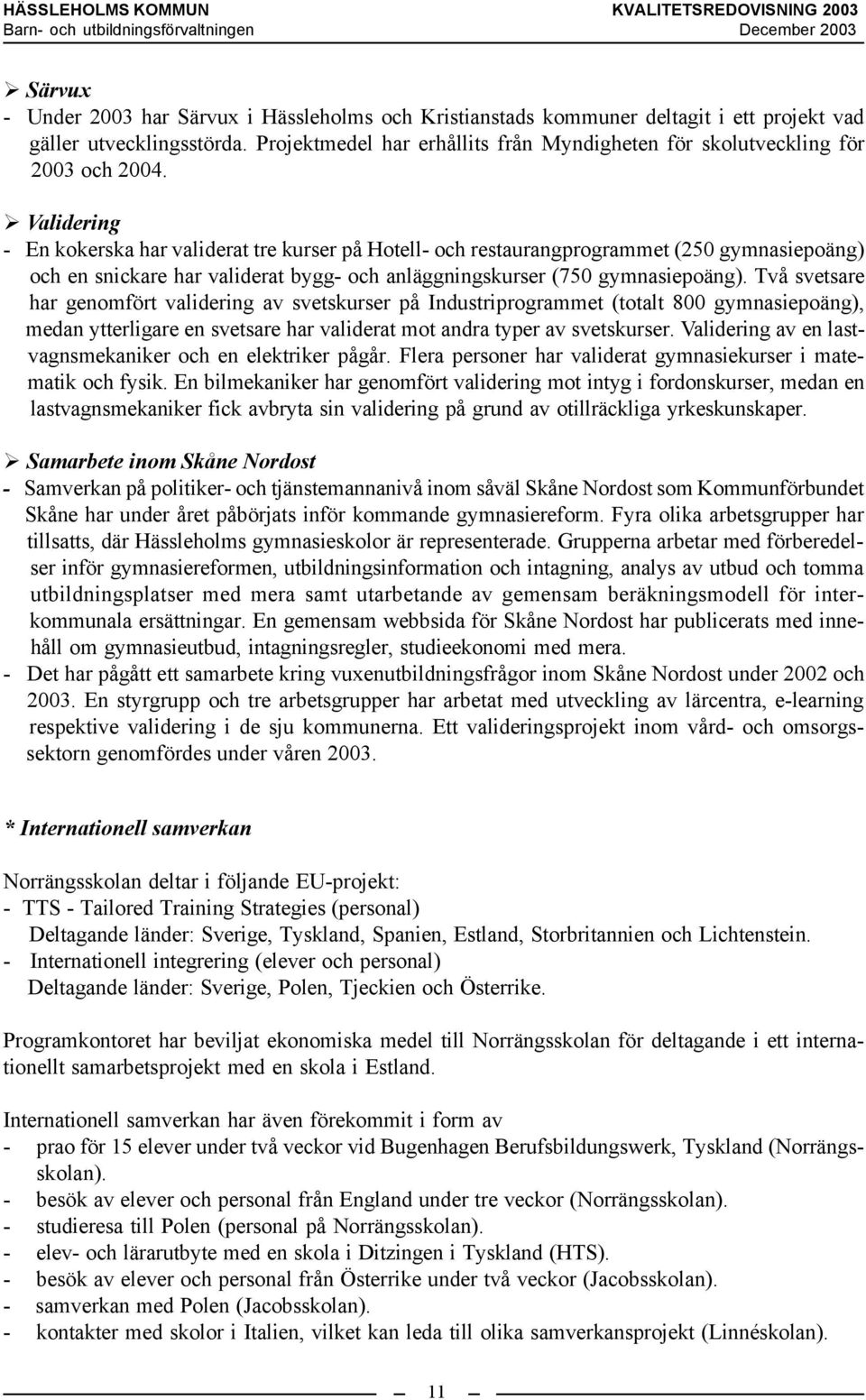 HÄSSLEHOLMS KOMMUN
Barn- och utbildningsförvaltningen

KVALITETSREDOVISNING 2003
December 2003

➢ Särvux
- Under 2003 har Särvux i Hässleholms och Kristianstads kommuner deltagit i ett projekt vad gäller utvecklingsstörda. Projektmedel har erhållits från Myndigheten för skolutveckling för 2003 och 2004.

➢ Validering
- En kokerska har validerat tre kurser på Hotell- och restaurangprogrammet (250 gymnasiepoäng) och en snickare har validerat bygg- och anläggningskurser (750 gymnasiepoäng). Två svetsare har genomfört validering av svetskurser på Industriprogrammet (totalt 800 gymnasiepoäng), medan ytterligare en svetsare har validerat mot andra typer av svetskurser. Validering av en lastvagnsmekaniker och en elektriker pågår. Flera personer har validerat gymnasiekurser i matematik och fysik. En bilmekaniker har genomfört validering mot intyg i fordonskurser, medan en lastvagnsmekaniker fick avbryta sin validering på grund av otillräckliga yrkeskunskaper.

➢ Samarbete inom Skåne Nordost
- Samverkan på politiker- och tjänstemannanivå inom såväl Skåne Nordost som Kommunförbundet Skåne har under året påbörjats inför kommande gymnasiereform. Fyra olika arbetsgrupper har tillsatts, där Hässleholms gymnasieskolor är representerade. Grupperna arbetar med förberedelser inför gymnasiereformen, utbildningsinformation och intagning, analys av utbud och tomma utbildningsplatser med mera samt utarbetande av gemensam beräkningsmodell för interkommunala ersättningar. En gemensam webbsida för Skåne Nordost har publicerats med innehåll om gymnasieutbud, intagningsregler, studieekonomi med mera.
- Det har pågått ett samarbete kring vuxenutbildningsfrågor inom Skåne Nordost under 2002 och 2003. En styrgrupp och tre arbetsgrupper har arbetat med utveckling av lärcentra, e-learning respektive validering i de sju kommunerna. Ett valideringsprojekt inom vård- och omsorgssektorn genomfördes under våren 2003.

* Internationell samverkan

Norrängsskolan deltar i följande EU-projekt:
- TTS - Tailored Training Strategies (personal)
Deltagande länder: Sverige, Tyskland, Spanien, Estland, Storbritannien och Lichtenstein.
- Internationell integrering (elever och personal)
Deltagande länder: Sverige, Polen, Tjeckien och Österrike.

Programkontoret har beviljat ekonomiska medel till Norrängsskolan för deltagande i ett internationellt samarbetsprojekt med en skola i Estland.

Internationell samverkan har även förekommit i form av
- prao för 15 elever under två veckor vid Bugenhagen Berufsbildungswerk, Tyskland (Norrängsskolan).
- besök av elever och personal från England under tre veckor (Norrängsskolan).
- studieresa till Polen (personal på Norrängsskolan).
- elev- och lärarutbyte med en skola i Ditzingen i Tyskland (HTS).
- besök av elever och personal från Österrike under två veckor (Jacobsskolan).
- samverkan med Polen (Jacobsskolan).
- kontakter med skolor i Italien, vilket kan leda till olika samverkansprojekt (Linnéskolan).

11